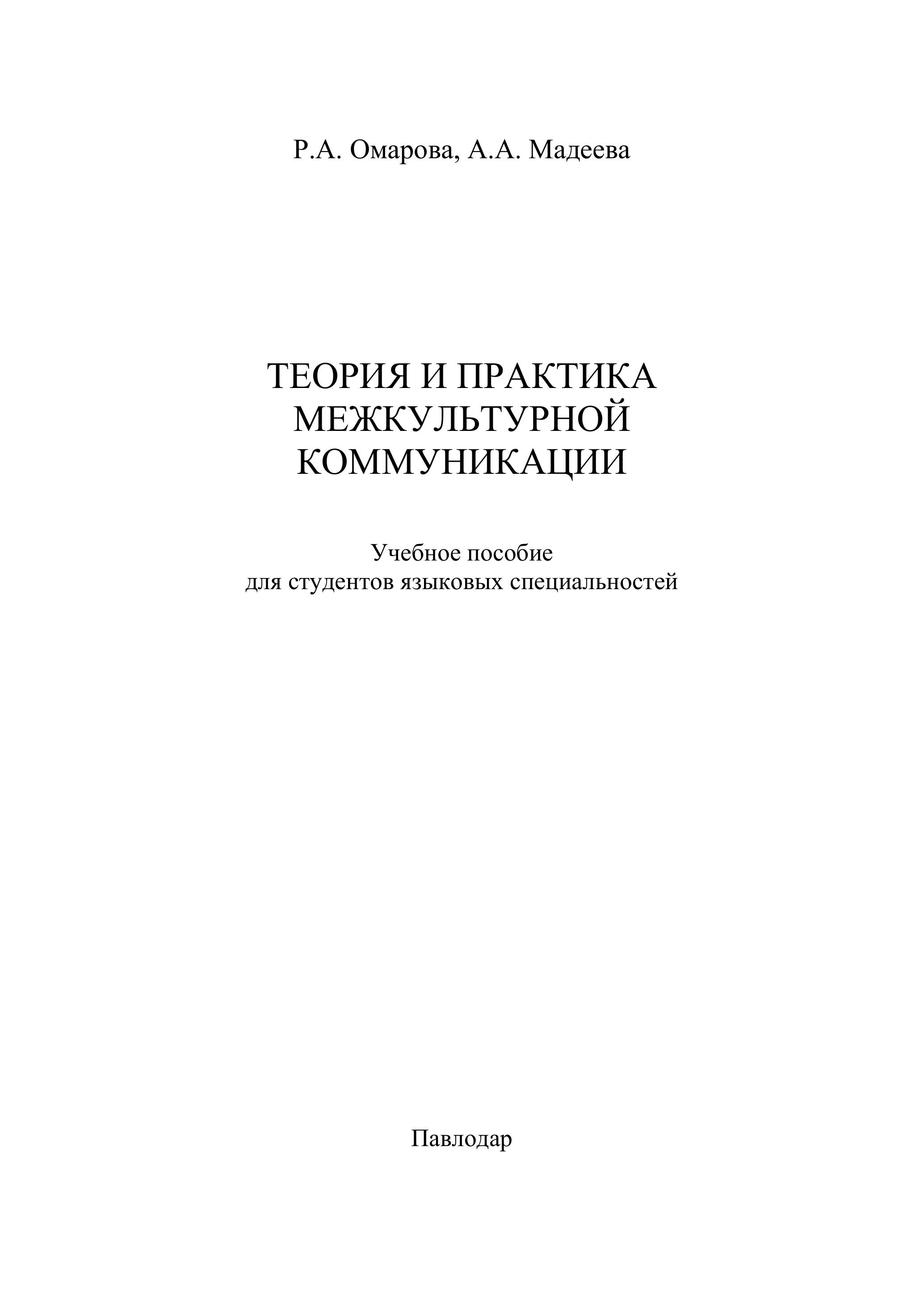 Р.А. Омарова, А.А. Мадеева

ТЕОРИЯ И ПРАКТИКА МЕЖКУЛЬТУРНОЙ КОММУНИКАЦИИ

Учебное пособие
для студентов языковых специальностей

Павлодар